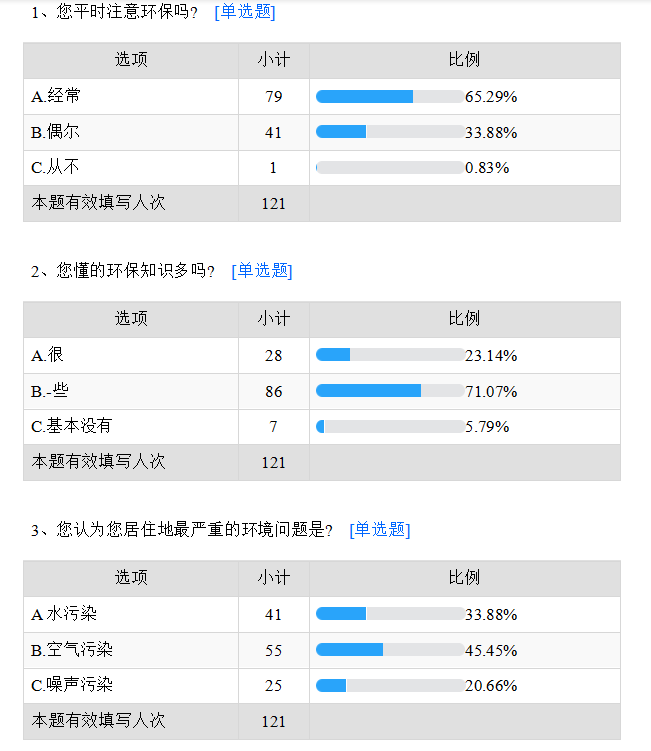 1、您平时注意环保吗？ [单选题]

| 选项 | 小计 | 比例 |
|---|---|---|
| A.经常 | 79 | 65.29% |
| B.偶尔 | 41 | 33.88% |
| C.从不 | 1 | 0.83% |
| 本题有效填写人次 | 121 | |

2、您懂的环保知识多吗？ [单选题]

| 选项 | 小计 | 比例 |
|---|---|---|
| A.很 | 28 | 23.14% |
| B.-些 | 86 | 71.07% |
| C.基本没有 | 7 | 5.79% |
| 本题有效填写人次 | 121 | |

3、您认为您居住地最严重的环境问题是？ [单选题]

| 选项 | 小计 | 比例 |
|---|---|---|
| A 水污染 | 41 | 33.88% |
| B.空气污染 | 55 | 45.45% |
| C.噪声污染 | 25 | 20.66% |
| 本题有效填写人次 | 121 | |